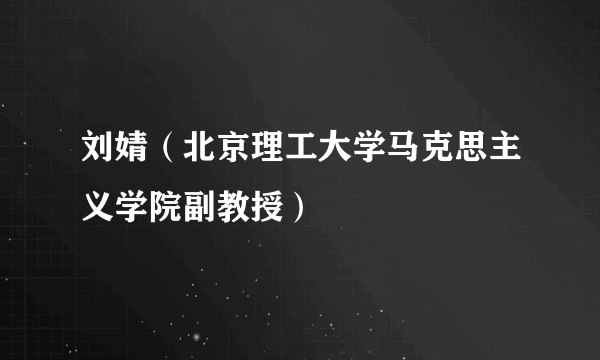 刘婧（北京理工大学马克思主义学院副教授）